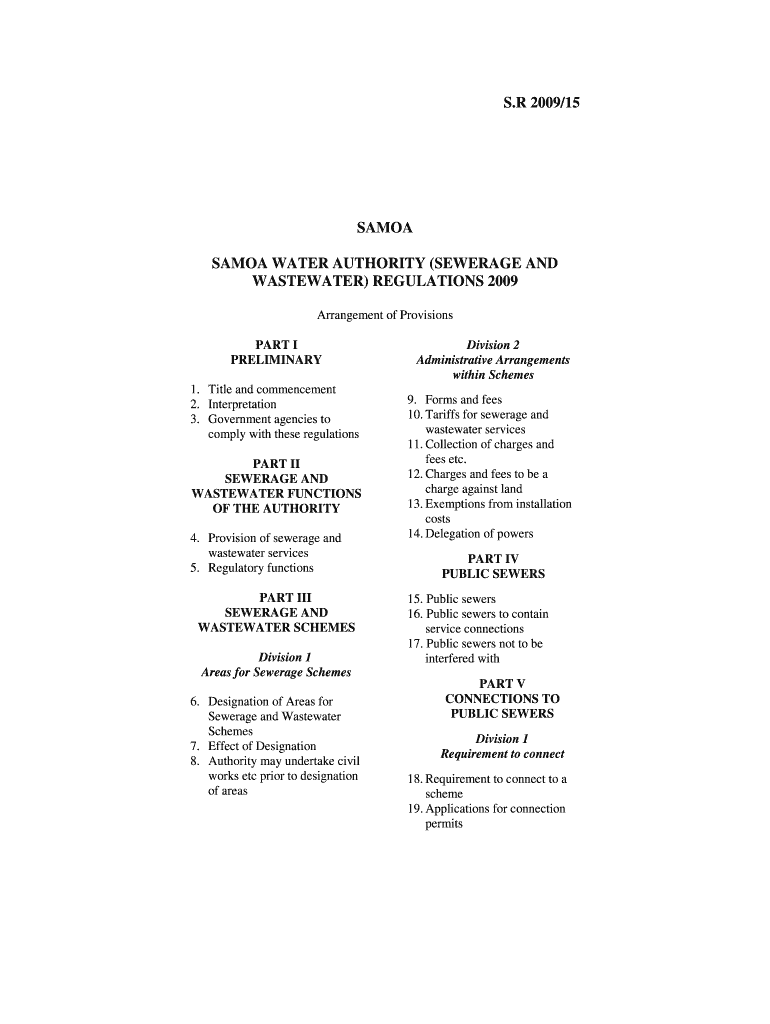 S.R 2009/15

SAMOA

SAMOA WATER AUTHORITY (SEWERAGE AND WASTEWATER) REGULATIONS 2009

Arrangement of Provisions

PART I
PRELIMINARY

1. Title and commencement
2. Interpretation
3. Government agencies to comply with these regulations

PART II
SEWERAGE AND WASTEWATER FUNCTIONS OF THE AUTHORITY

4. Provision of sewerage and wastewater services
5. Regulatory functions

PART III
SEWERAGE AND WASTEWATER SCHEMES

Division 1
Areas for Sewerage Schemes

6. Designation of Areas for Sewerage and Wastewater Schemes
7. Effect of Designation
8. Authority may undertake civil works etc prior to designation of areas

Division 2
Administrative Arrangements within Schemes

9. Forms and fees
10. Tariffs for sewerage and wastewater services
11. Collection of charges and fees etc.
12. Charges and fees to be a charge against land
13. Exemptions from installation costs
14. Delegation of powers

PART IV
PUBLIC SEWERS

15. Public sewers
16. Public sewers to contain service connections
17. Public sewers not to be interfered with

PART V
CONNECTIONS TO PUBLIC SEWERS

Division 1
Requirement to connect

18. Requirement to connect to a scheme
19. Applications for connection permits